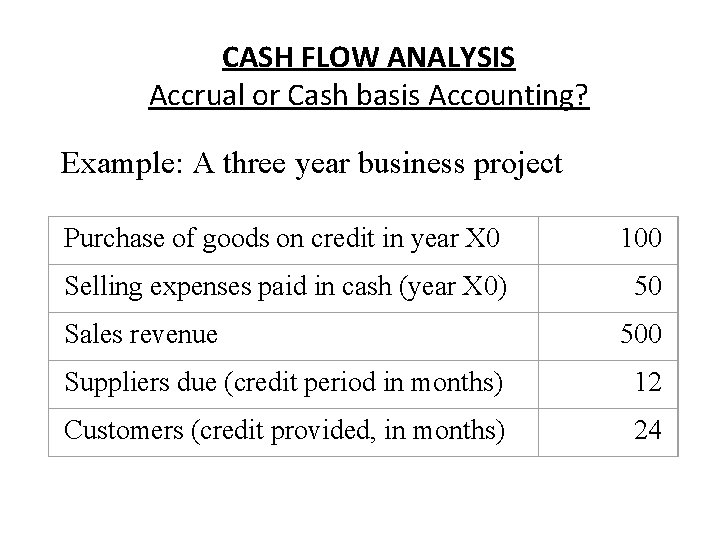 CASH FLOW ANALYSIS
Accrual or Cash basis Accounting?

Example: A three year business project

| | |
|---|---|
| Purchase of goods on credit in year X0 | 100 |
| Selling expenses paid in cash (year X0) | 50 |
| Sales revenue | 500 |
| Suppliers due (credit period in months) | 12 |
| Customers (credit provided, in months) | 24 |